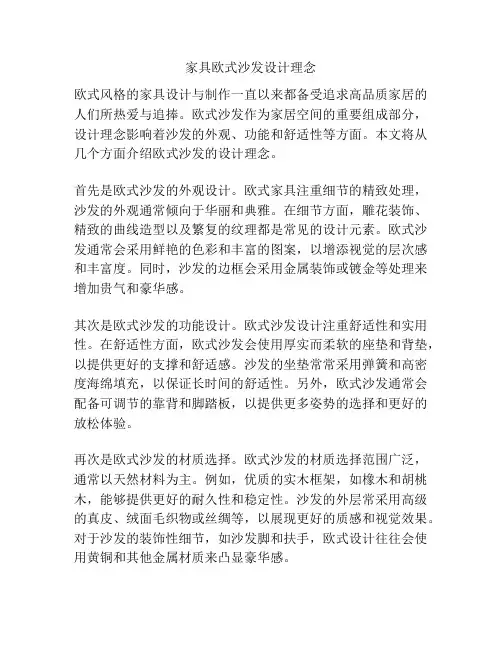 家具欧式沙发设计理念

欧式风格的家具设计与制作一直以来都备受追求高品质家居的人们所热爱与追捧。欧式沙发作为家居空间的重要组成部分，设计理念影响着沙发的外观、功能和舒适性等方面。本文将从几个方面介绍欧式沙发的设计理念。

首先是欧式沙发的外观设计。欧式家具注重细节的精致处理，沙发的外观通常倾向于华丽和典雅。在细节方面，雕花装饰、精致的曲线造型以及繁复的纹理都是常见的设计元素。欧式沙发通常会采用鲜艳的色彩和丰富的图案，以增添视觉的层次感和丰富度。同时，沙发的边框会采用金属装饰或镀金等处理来增加贵气和豪华感。

其次是欧式沙发的功能设计。欧式沙发设计注重舒适性和实用性。在舒适性方面，欧式沙发会使用厚实而柔软的座垫和背垫，以提供更好的支撑和舒适感。沙发的坐垫常常采用弹簧和高密度海绵填充，以保证长时间的舒适性。另外，欧式沙发通常会配备可调节的靠背和脚踏板，以提供更多姿势的选择和更好的放松体验。

再次是欧式沙发的材质选择。欧式沙发的材质选择范围广泛，通常以天然材料为主。例如，优质的实木框架，如橡木和胡桃木，能够提供更好的耐久性和稳定性。沙发的外层常采用高级的真皮、绒面毛织物或丝绸等，以展现更好的质感和视觉效果。对于沙发的装饰性细节，如沙发脚和扶手，欧式设计往往会使用黄铜和其他金属材质来凸显豪华感。